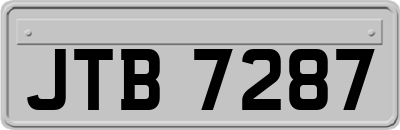 JTB 7287